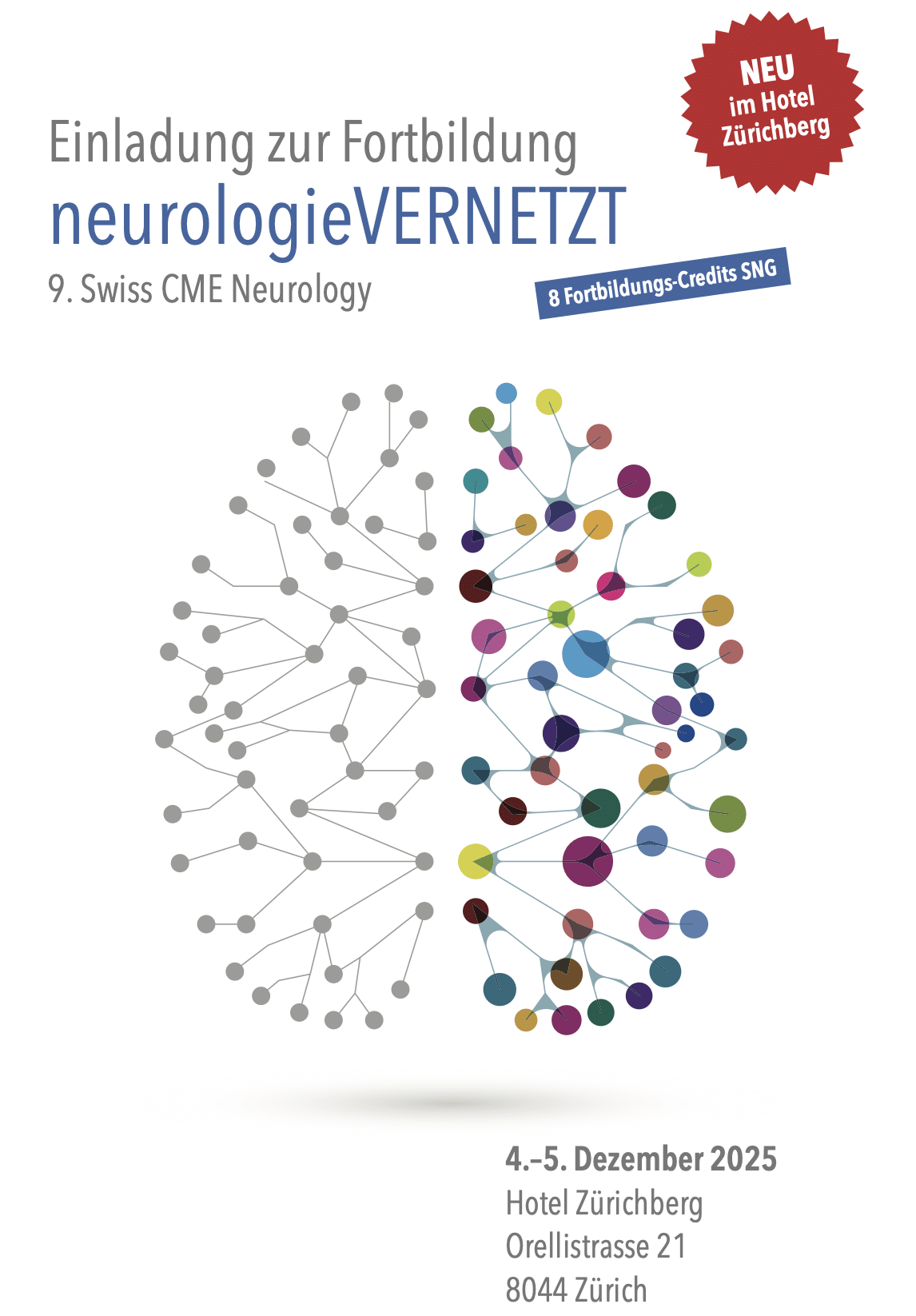 NEU
im Hotel
Zürichberg

Einladung zur Fortbildung
neurologieVERNETZT
9. Swiss CME Neurology

8 Fortbildungs-Credits SNG

4.–5. Dezember 2025
Hotel Zürichberg
Orellistrasse 21
8044 Zürich